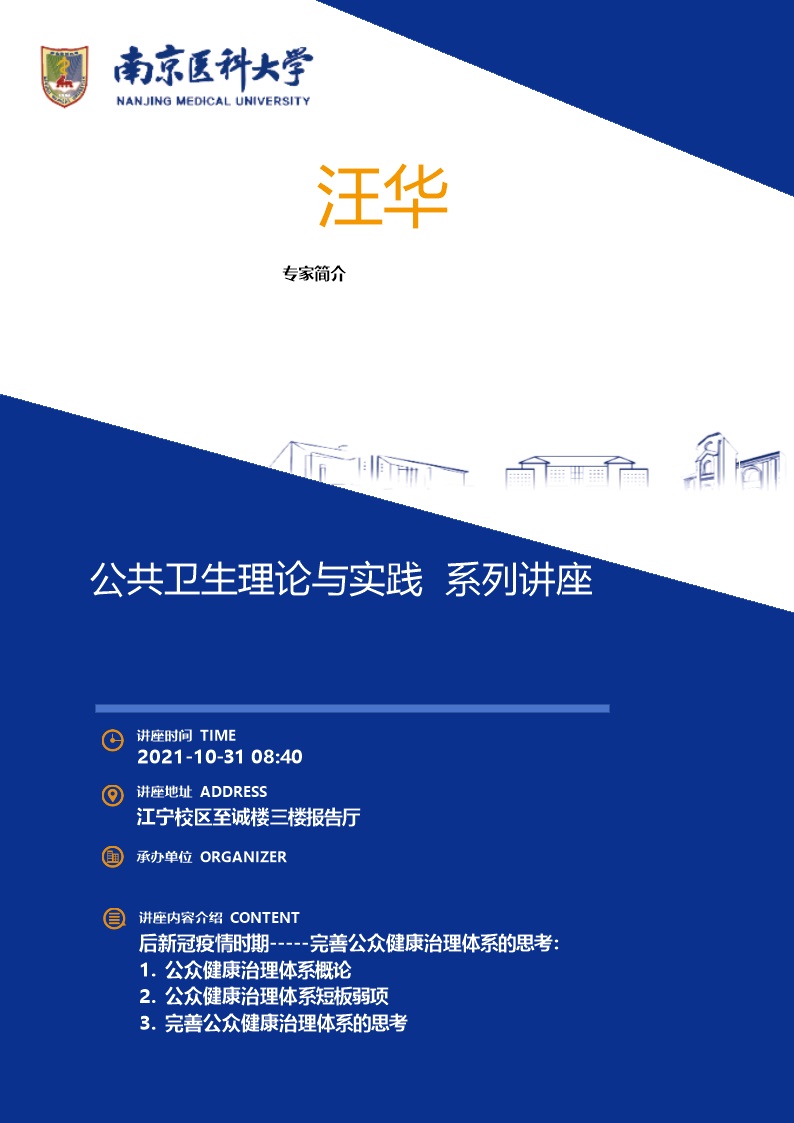 南京医科大学
NANJING MEDICAL UNIVERSITY

汪华

专家简介

公共卫生理论与实践 系列讲座

讲座时间 TIME
2021-10-31 08:40

讲座地址 ADDRESS
江宁校区至诚楼三楼报告厅

承办单位 ORGANIZER

讲座内容介绍 CONTENT
后新冠疫情时期-----完善公众健康治理体系的思考:
1. 公众健康治理体系概论
2. 公众健康治理体系短板弱项
3. 完善公众健康治理体系的思考